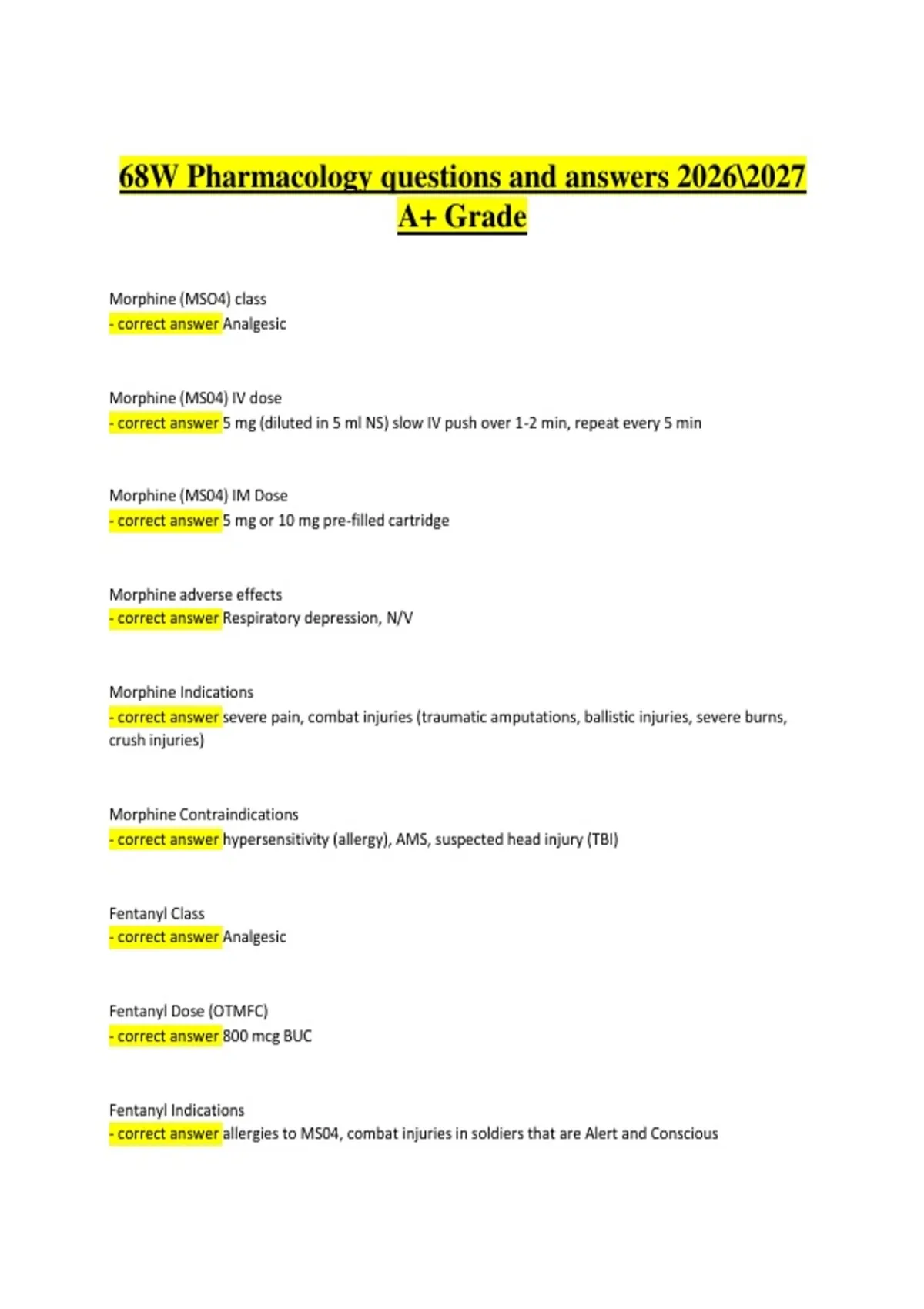 68W Pharmacology questions and answers 2026\2027 A+ Grade

Morphine (MSO4) class
- correct answer Analgesic

Morphine (MS04) IV dose
- correct answer 5 mg (diluted in 5 ml NS) slow IV push over 1-2 min, repeat every 5 min

Morphine (MS04) IM Dose
- correct answer 5 mg or 10 mg pre-filled cartridge

Morphine adverse effects
- correct answer Respiratory depression, N/V

Morphine Indications
- correct answer severe pain, combat injuries (traumatic amputations, ballistic injuries, severe burns, crush injuries)

Morphine Contraindications
- correct answer hypersensitivity (allergy), AMS, suspected head injury (TBI)

Fentanyl Class
- correct answer Analgesic

Fentanyl Dose (OTMFC)
- correct answer 800 mcg BUC

Fentanyl Indications
- correct answer allergies to MS04, combat injuries in soldiers that are Alert and Conscious